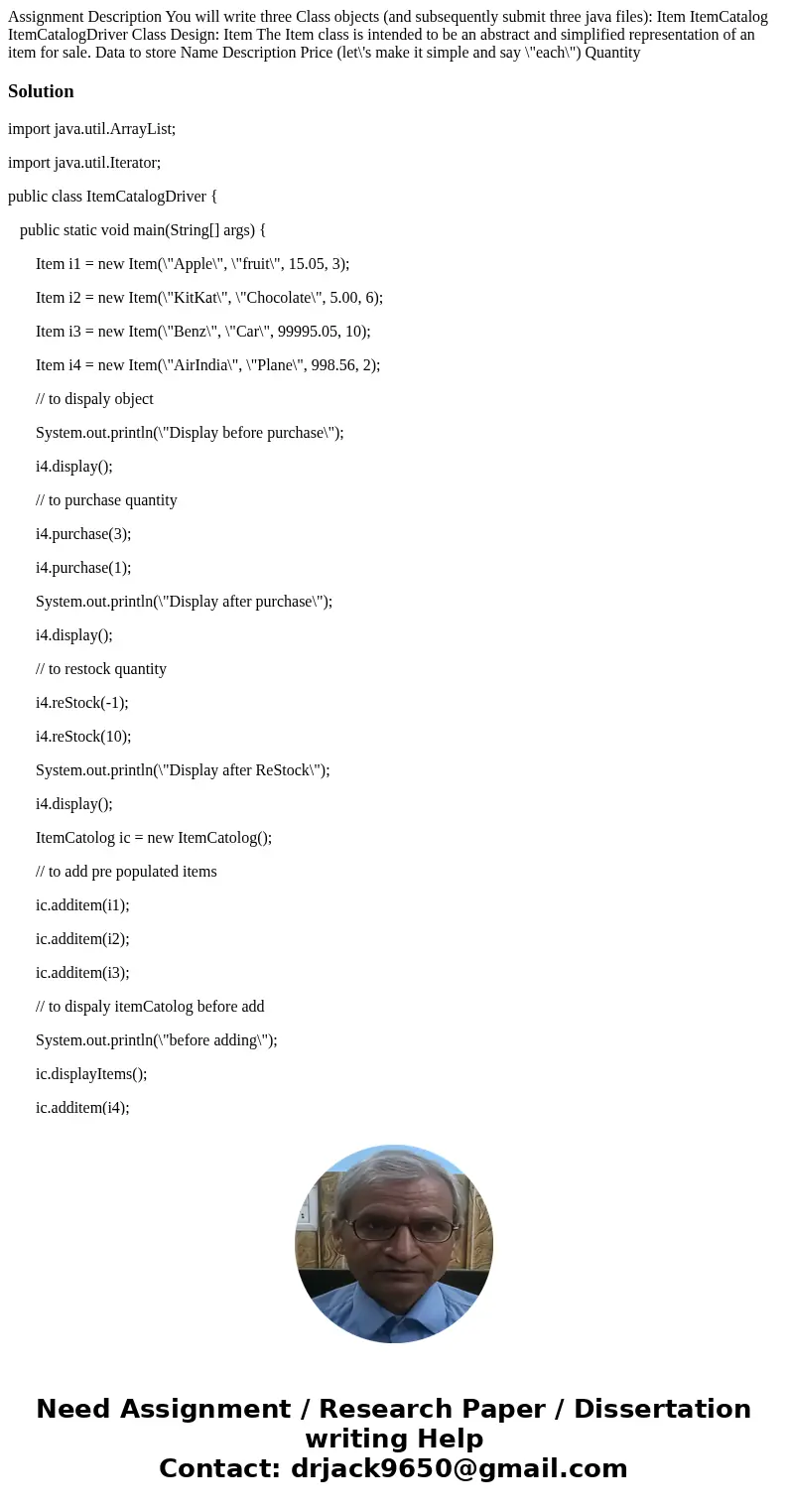 Assignment Description You will write three Class objects (and subsequently submit three java files): Item ItemCatalog ItemCatalogDriver Class Design: Item The Item class is intended to be an abstract and simplified representation of an item for sale. Data to store Name Description Price (let\'s make it simple and say \"each\") Quantity

Solution

import java.util.ArrayList;

import java.util.Iterator;

public class ItemCatalogDriver {

public static void main(String[] args) {

Item i1 = new Item(\"Apple\", \"fruit\", 15.05, 3);

Item i2 = new Item(\"KitKat\", \"Chocolate\", 5.00, 6);

Item i3 = new Item(\"Benz\", \"Car\", 99995.05, 10);

Item i4 = new Item(\"AirIndia\", \"Plane\", 998.56, 2);

// to dispaly object

System.out.println(\"Display before purchase\");

i4.display();

// to purchase quantity

i4.purchase(3);

i4.purchase(1);

System.out.println(\"Display after purchase\");

i4.display();

// to restock quantity

i4.reStock(-1);

i4.reStock(10);

System.out.println(\"Display after ReStock\");

i4.display();

ItemCatolog ic = new ItemCatolog();

// to add pre populated items

ic.additem(i1);

ic.additem(i2);

ic.additem(i3);

// to dispaly itemCatolog before add

System.out.println(\"before adding\");

ic.displayItems();

ic.additem(i4);

Need Assignment / Research Paper / Dissertation writing Help
Contact: drjack9650@gmail.com